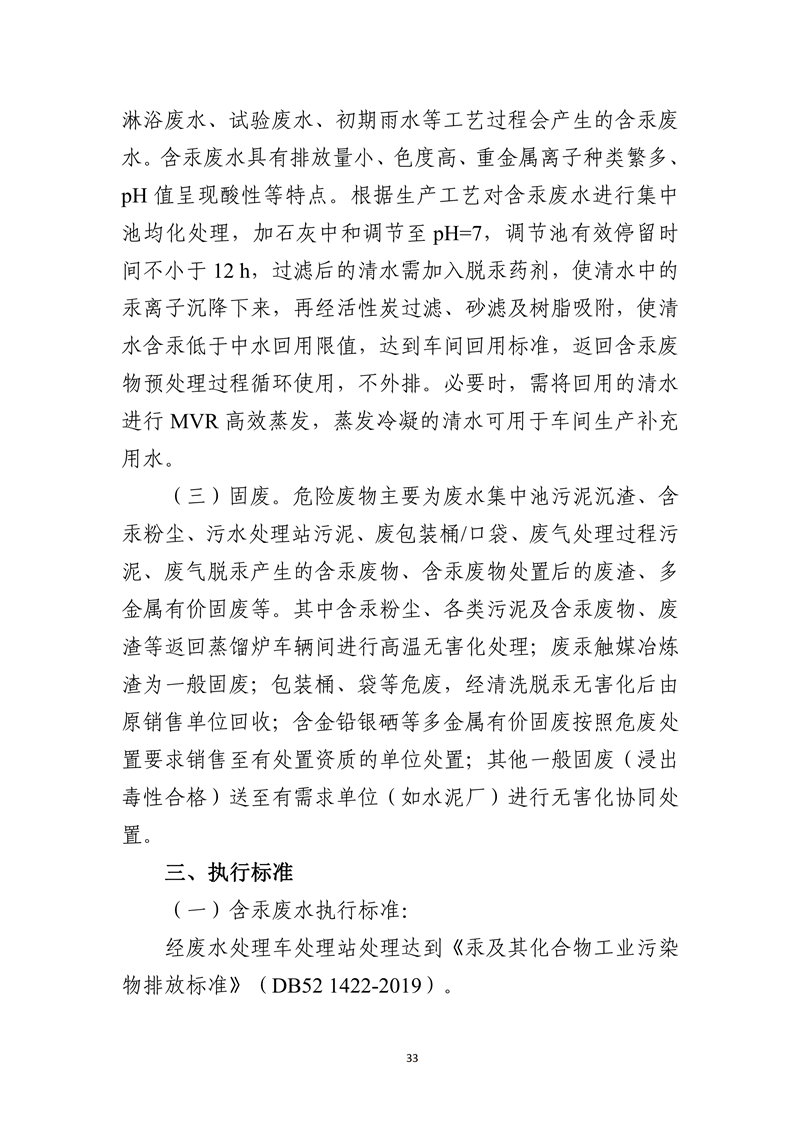 淋浴废水、试验废水、初期雨水等工艺过程会产生的含汞废水。含汞废水具有排放量小、色度高、重金属离子种类繁多、pH 值呈现酸性等特点。根据生产工艺对含汞废水进行集中池均化处理，加石灰中和调节至 pH=7，调节池有效停留时间不小于 12 h，过滤后的清水需加入脱汞药剂，使清水中的汞离子沉降下来，再经活性炭过滤、砂滤及树脂吸附，使清水含汞低于中水回用限值，达到车间回用标准，返回含汞废物预处理过程循环使用，不外排。必要时，需将回用的清水进行 MVR 高效蒸发，蒸发冷凝的清水可用于车间生产补充用水。

（三）固废。危险废物主要为废水集中池污泥沉渣、含汞粉尘、污水处理站污泥、废包装桶/口袋、废气处理过程污泥、废气脱汞产生的含汞废物、含汞废物处置后的废渣、多金属有价固废等。其中含汞粉尘、各类污泥及含汞废物、废渣等返回蒸馏炉车辆间进行高温无害化处理；废汞触媒冶炼渣为一般固废；包装桶、袋等危废，经清洗脱汞无害化后由原销售单位回收；含金铅银硒等多金属有价固废按照危废处置要求销售至有处置资质的单位处置；其他一般固废（浸出毒性合格）送至有需求单位（如水泥厂）进行无害化协同处置。

三、执行标准

（一）含汞废水执行标准:

经废水处理车处理站处理达到《汞及其化合物工业污染物排放标准》（DB52 1422-2019）。

33